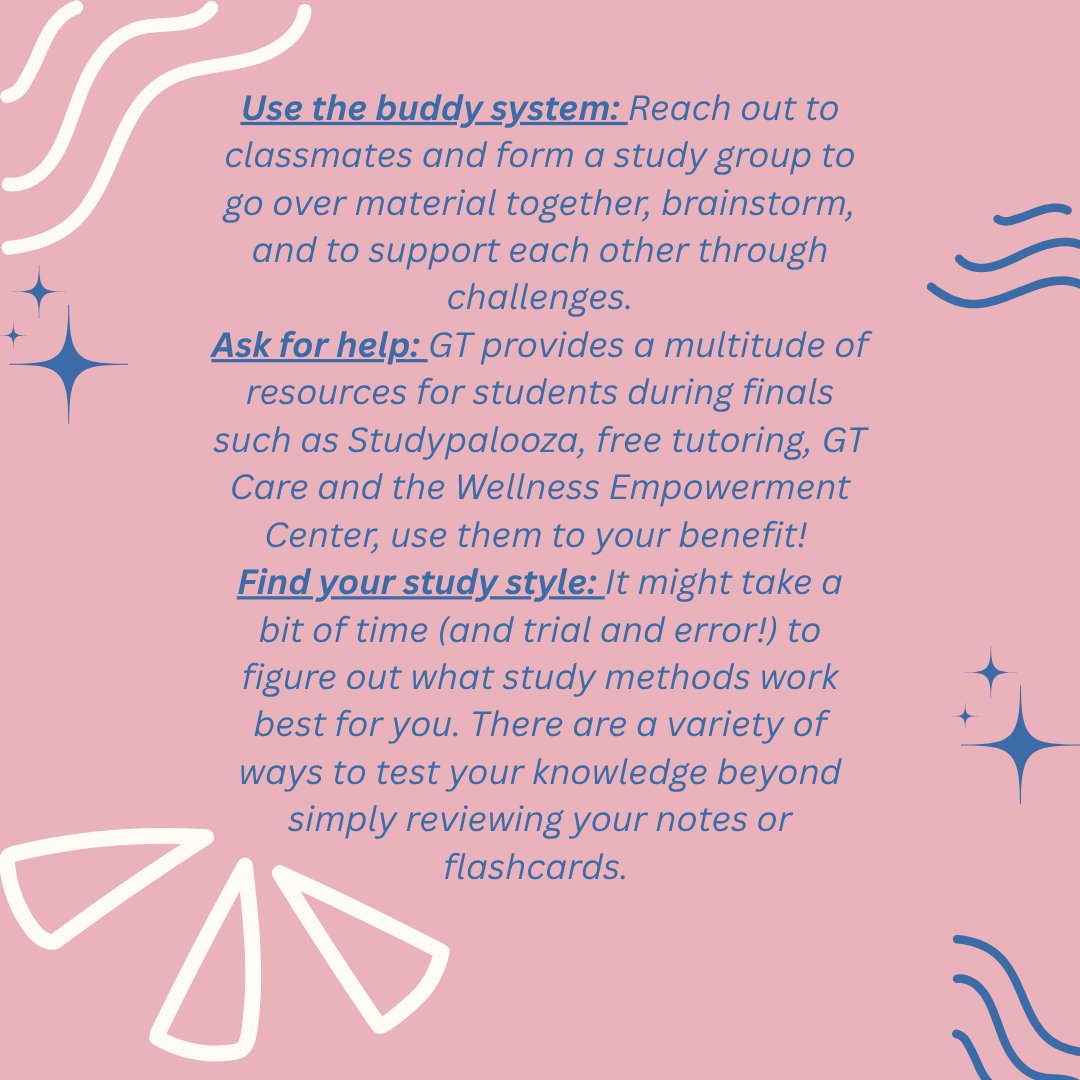 Use the buddy system: Reach out to classmates and form a study group to go over material together, brainstorm, and to support each other through challenges.

Ask for help: GT provides a multitude of resources for students during finals such as Studypalooza, free tutoring, GT Care and the Wellness Empowerment Center, use them to your benefit!

Find your study style: It might take a bit of time (and trial and error!) to figure out what study methods work best for you. There are a variety of ways to test your knowledge beyond simply reviewing your notes or flashcards.